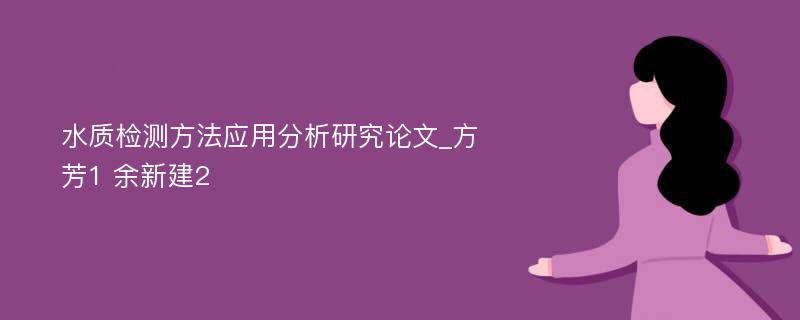 水质检测方法应用分析研究论文_方芳1 余新建2